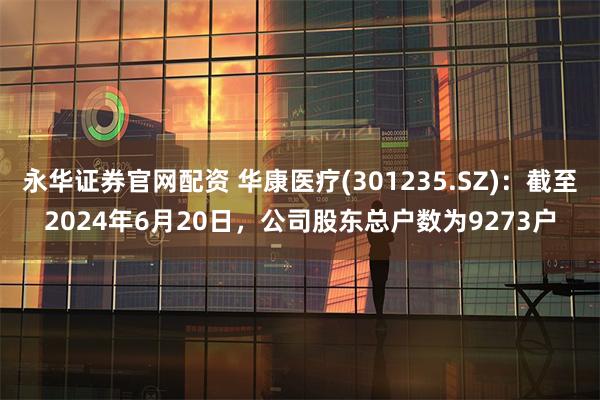 永华证券官网配资 华康医疗(301235.SZ)：截至2024年6月20日，公司股东总户数为9273户